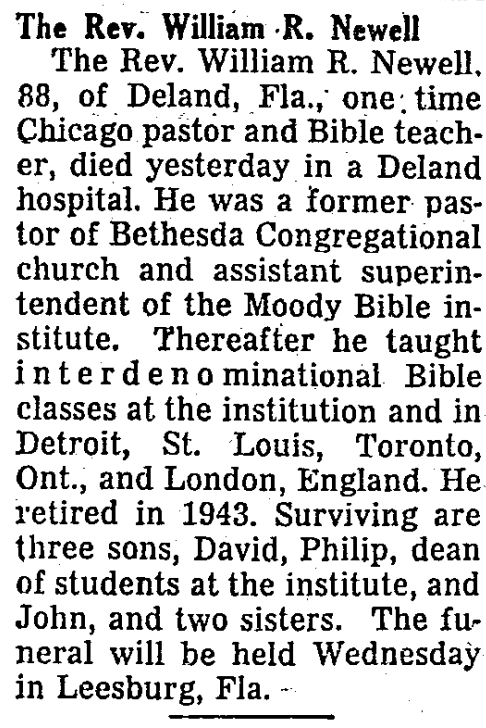 The Rev. William R. Newell

The Rev. William R. Newell, 88, of Deland, Fla., one time Chicago pastor and Bible teacher, died yesterday in a Deland hospital. He was a former pastor of Bethesda Congregational church and assistant superintendent of the Moody Bible institute. Thereafter he taught interdenominational Bible classes at the institution and in Detroit, St. Louis, Toronto, Ont., and London, England. He retired in 1943. Surviving are three sons, David, Philip, dean of students at the institute, and John, and two sisters. The funeral will be held Wednesday in Leesburg, Fla.